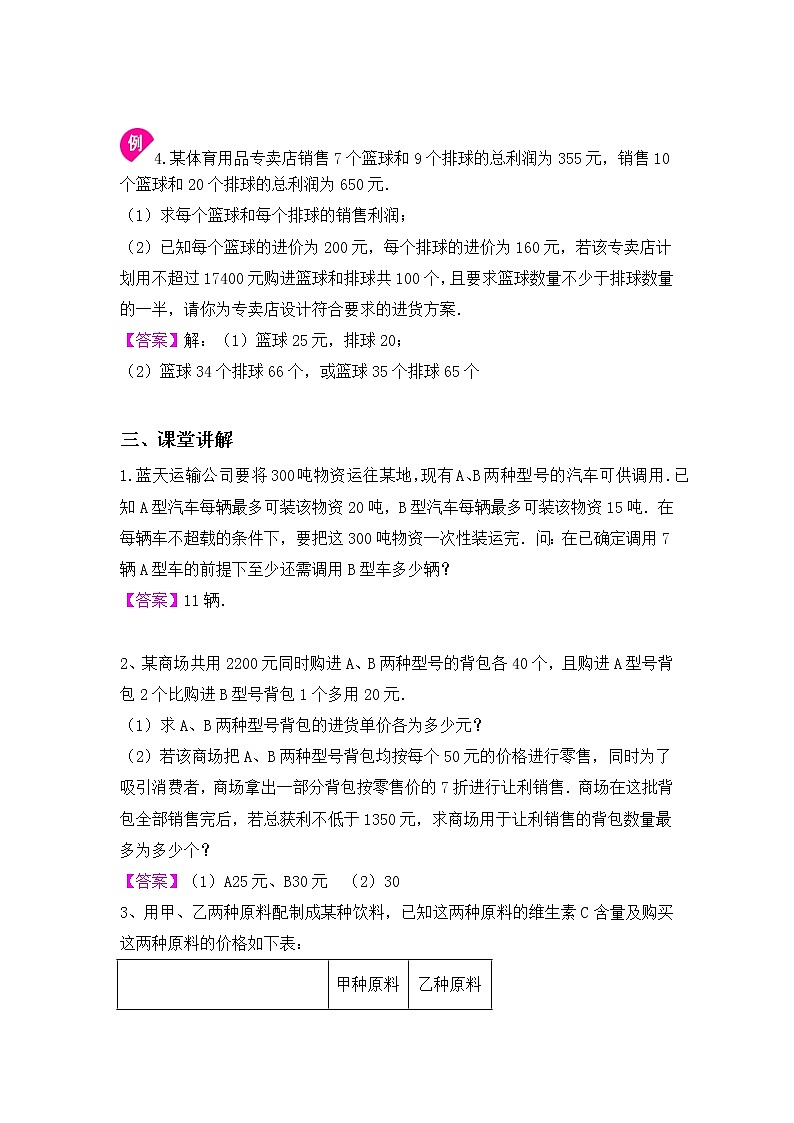 例 4.某体育用品专卖店销售7个篮球和9个排球的总利润为355元，销售10个篮球和20个排球的总利润为650元.

（1）求每个篮球和每个排球的销售利润；

（2）已知每个篮球的进价为200元，每个排球的进价为160元，若该专卖店计划用不超过17400元购进篮球和排球共100个，且要求篮球数量不少于排球数量的一半，请你为专卖店设计符合要求的进货方案.

【答案】解：（1）篮球25元，排球20；

（2）篮球34个排球66个，或篮球35个排球65个

三、课堂讲解

1.蓝天运输公司要将300吨物资运往某地，现有A、B两种型号的汽车可供调用.已知A型汽车每辆最多可装该物资20吨，B型汽车每辆最多可装该物资15吨.在每辆车不超载的条件下，要把这300吨物资一次性装运完.问:在已确定调用7辆A型车的前提下至少还需调用B型车多少辆?

【答案】11辆.

2、某商场共用2200元同时购进A、B两种型号的背包各40个，且购进A型号背包2个比购进B型号背包1个多用20元.

（1）求A、B两种型号背包的进货单价各为多少元？

（2）若该商场把A、B两种型号背包均按每个50元的价格进行零售，同时为了吸引消费者，商场拿出一部分背包按零售价的7折进行让利销售.商场在这批背包全部销售完后，若总获利不低于1350元，求商场用于让利销售的背包数量最多为多少个？

【答案】（1）A25元、B30元 （2）30

3、用甲、乙两种原料配制成某种饮料，已知这两种原料的维生素C含量及购买这两种原料的价格如下表：

| | 甲种原料 | 乙种原料 |
|---|---|---|